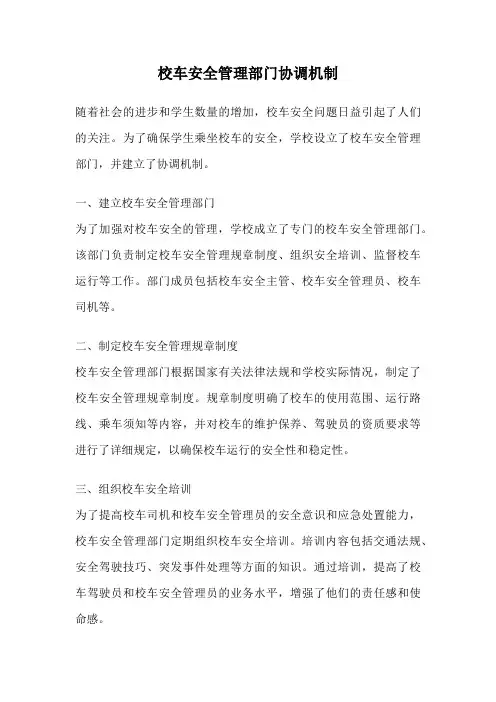 校车安全管理部门协调机制

随着社会的进步和学生数量的增加，校车安全问题日益引起了人们的关注。为了确保学生乘坐校车的安全，学校设立了校车安全管理部门，并建立了协调机制。

一、建立校车安全管理部门
为了加强对校车安全的管理，学校成立了专门的校车安全管理部门。该部门负责制定校车安全管理规章制度、组织安全培训、监督校车运行等工作。部门成员包括校车安全主管、校车安全管理员、校车司机等。

二、制定校车安全管理规章制度
校车安全管理部门根据国家有关法律法规和学校实际情况，制定了校车安全管理规章制度。规章制度明确了校车的使用范围、运行路线、乘车须知等内容，并对校车的维护保养、驾驶员的资质要求等进行了详细规定，以确保校车运行的安全性和稳定性。

三、组织校车安全培训
为了提高校车司机和校车安全管理员的安全意识和应急处置能力，校车安全管理部门定期组织校车安全培训。培训内容包括交通法规、安全驾驶技巧、突发事件处理等方面的知识。通过培训，提高了校车驾驶员和校车安全管理员的业务水平，增强了他们的责任感和使命感。